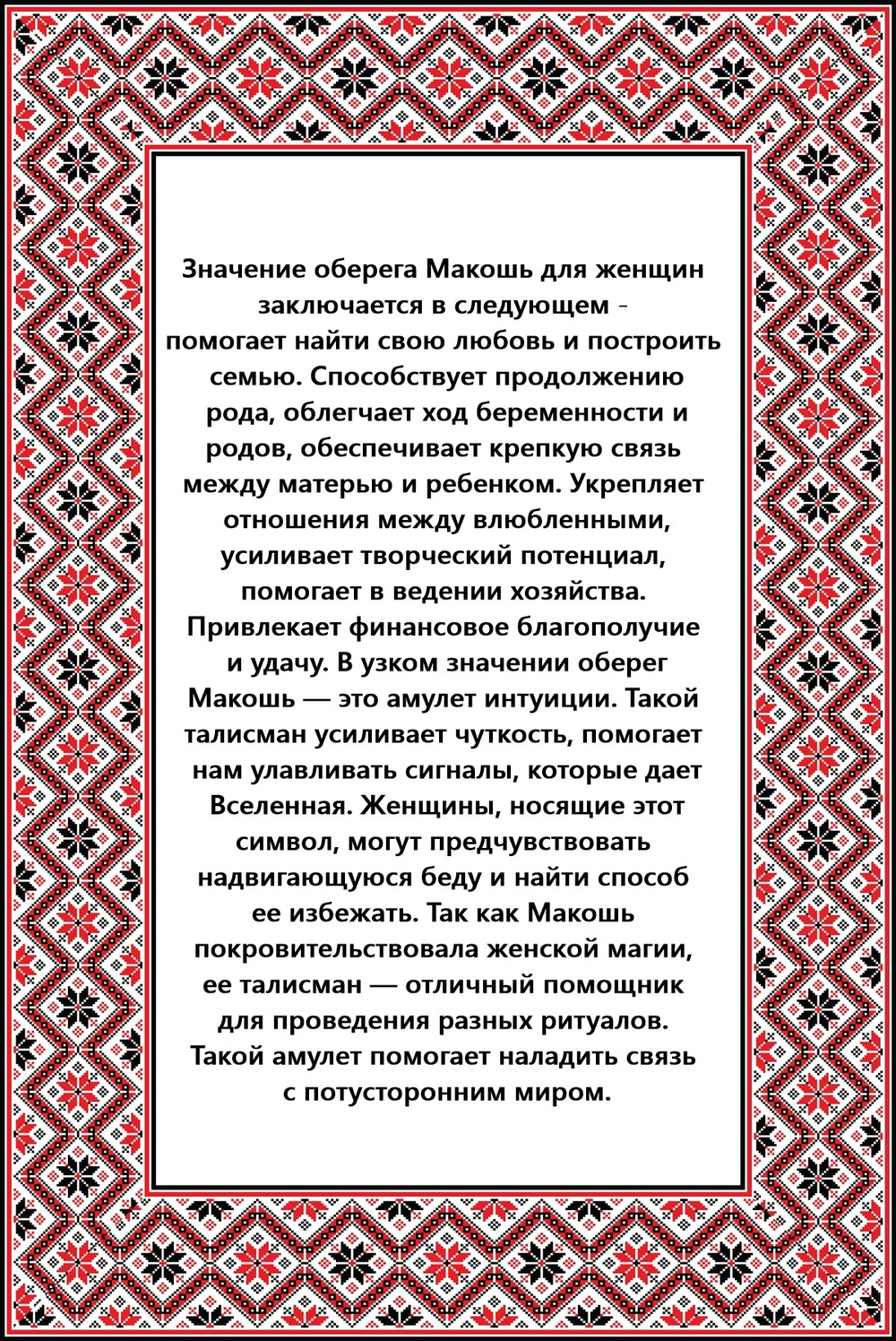 Значение оберега Макошь для женщин заключается в следующем - помогает найти свою любовь и построить семью. Способствует продолжению рода, облегчает ход беременности и родов, обеспечивает крепкую связь между матерью и ребенком. Укрепляет отношения между влюбленными, усиливает творческий потенциал, помогает в ведении хозяйства. Привлекает финансовое благополучие и удачу. В узком значении оберег Макошь — это амулет интуиции. Такой талисман усиливает чуткость, помогает нам улавливать сигналы, которые дает Вселенная. Женщины, носящие этот символ, могут предчувствовать надвигающуюся беду и найти способ ее избежать. Так как Макошь покровительствовала женской магии, ее талисман — отличный помощник для проведения разных ритуалов. Такой амулет помогает наладить связь с потусторонним миром.